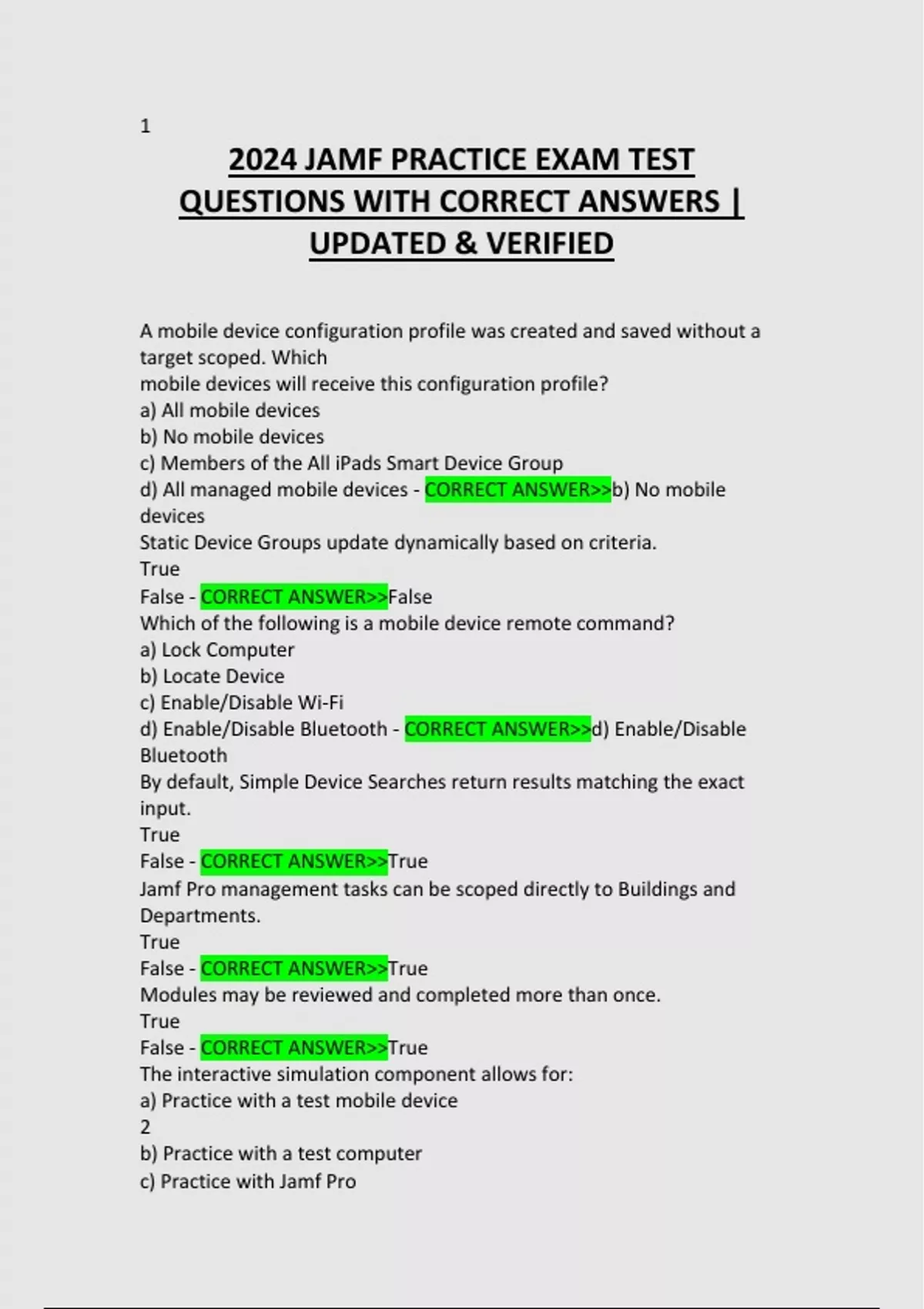 1

2024 JAMF PRACTICE EXAM TEST QUESTIONS WITH CORRECT ANSWERS | UPDATED & VERIFIED

A mobile device configuration profile was created and saved without a target scoped. Which mobile devices will receive this configuration profile?
a) All mobile devices
b) No mobile devices
c) Members of the All iPads Smart Device Group
d) All managed mobile devices - CORRECT ANSWER>>b) No mobile devices
Static Device Groups update dynamically based on criteria.
True
False - CORRECT ANSWER>>False
Which of the following is a mobile device remote command?
a) Lock Computer
b) Locate Device
c) Enable/Disable Wi-Fi
d) Enable/Disable Bluetooth - CORRECT ANSWER>>d) Enable/Disable Bluetooth
By default, Simple Device Searches return results matching the exact input.
True
False - CORRECT ANSWER>>True
Jamf Pro management tasks can be scoped directly to Buildings and Departments.
True
False - CORRECT ANSWER>>True
Modules may be reviewed and completed more than once.
True
False - CORRECT ANSWER>>True
The interactive simulation component allows for:
a) Practice with a test mobile device
2
b) Practice with a test computer
c) Practice with Jamf Pro